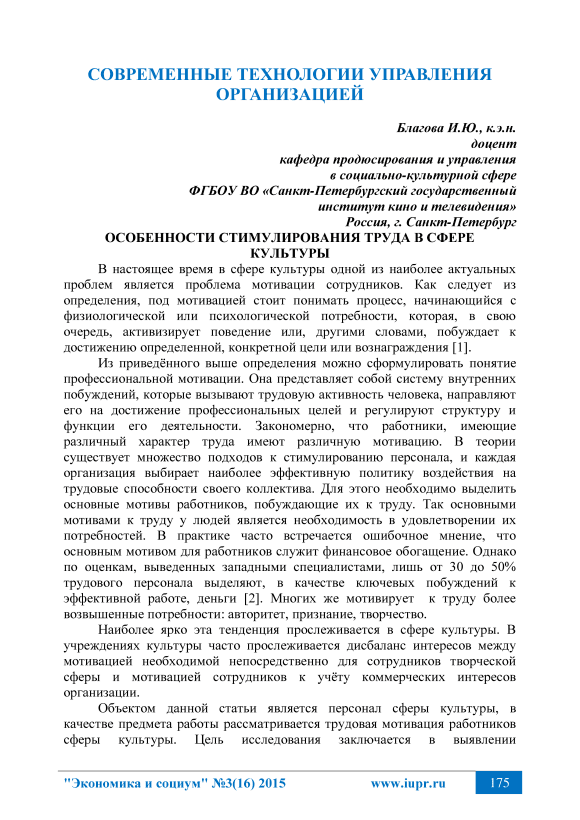 СОВРЕМЕННЫЕ ТЕХНОЛОГИИ УПРАВЛЕНИЯ ОРГАНИЗАЦИЕЙ

Благова И.Ю., к.э.н.
доцент
кафедра продюсирования и управления
в социально-культурной сфере
ФГБОУ ВО «Санкт-Петербургский государственный
институт кино и телевидения»
Россия, г. Санкт-Петербург

ОСОБЕННОСТИ СТИМУЛИРОВАНИЯ ТРУДА В СФЕРЕ КУЛЬТУРЫ

В настоящее время в сфере культуры одной из наиболее актуальных проблем является проблема мотивации сотрудников. Как следует из определения, под мотивацией стоит понимать процесс, начинающийся с физиологической или психологической потребности, которая, в свою очередь, активизирует поведение или, другими словами, побуждает к достижению определенной, конкретной цели или вознаграждения [1].

Из приведённого выше определения можно сформулировать понятие профессиональной мотивации. Она представляет собой систему внутренних побуждений, которые вызывают трудовую активность человека, направляют его на достижение профессиональных целей и регулируют структуру и функции его деятельности. Закономерно, что работники, имеющие различный характер труда имеют различную мотивацию. В теории существует множество подходов к стимулированию персонала, и каждая организация выбирает наиболее эффективную политику воздействия на трудовые способности своего коллектива. Для этого необходимо выделить основные мотивы работников, побуждающие их к труду. Так основными мотивами к труду у людей является необходимость в удовлетворении их потребностей. В практике часто встречается ошибочное мнение, что основным мотивом для работников служит финансовое обогащение. Однако по оценкам, выведенных западными специалистами, лишь от 30 до 50% трудового персонала выделяют, в качестве ключевых побуждений к эффективной работе, деньги [2]. Многих же мотивирует к труду более возвышенные потребности: авторитет, признание, творчество.

Наиболее ярко эта тенденция прослеживается в сфере культуры. В учреждениях культуры часто прослеживается дисбаланс интересов между мотивацией необходимой непосредственно для сотрудников творческой сферы и мотивацией сотрудников к учёту коммерческих интересов организации.

Объектом данной статьи является персонал сферы культуры, в качестве предмета работы рассматривается трудовая мотивация работников сферы культуры. Цель исследования заключается в выявлении

"Экономика и социум" №3(16) 2015 www.iupr.ru 175